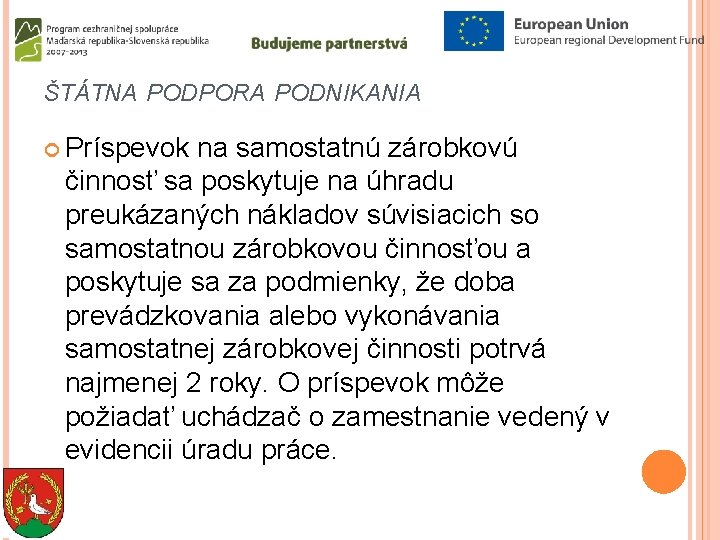 Program cezhraničnej spolupráce
Maďarská republika-Slovenská republika
2007-2013

Budujeme partnerstvá

European Union
European regional Development Fund

ŠTÁTNA PODPORA PODNIKANIA

Príspevok na samostatnú zárobkovú činnosť sa poskytuje na úhradu preukázaných nákladov súvisiacich so samostatnou zárobkovou činnosťou a poskytuje sa za podmienky, že doba prevádzkovania alebo vykonávania samostatnej zárobkovej činnosti potrvá najmenej 2 roky. O príspevok môže požiadať uchádzač o zamestnanie vedený v evidencii úradu práce.